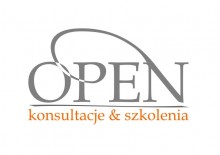 OPEN
konsultacje & szkolenia